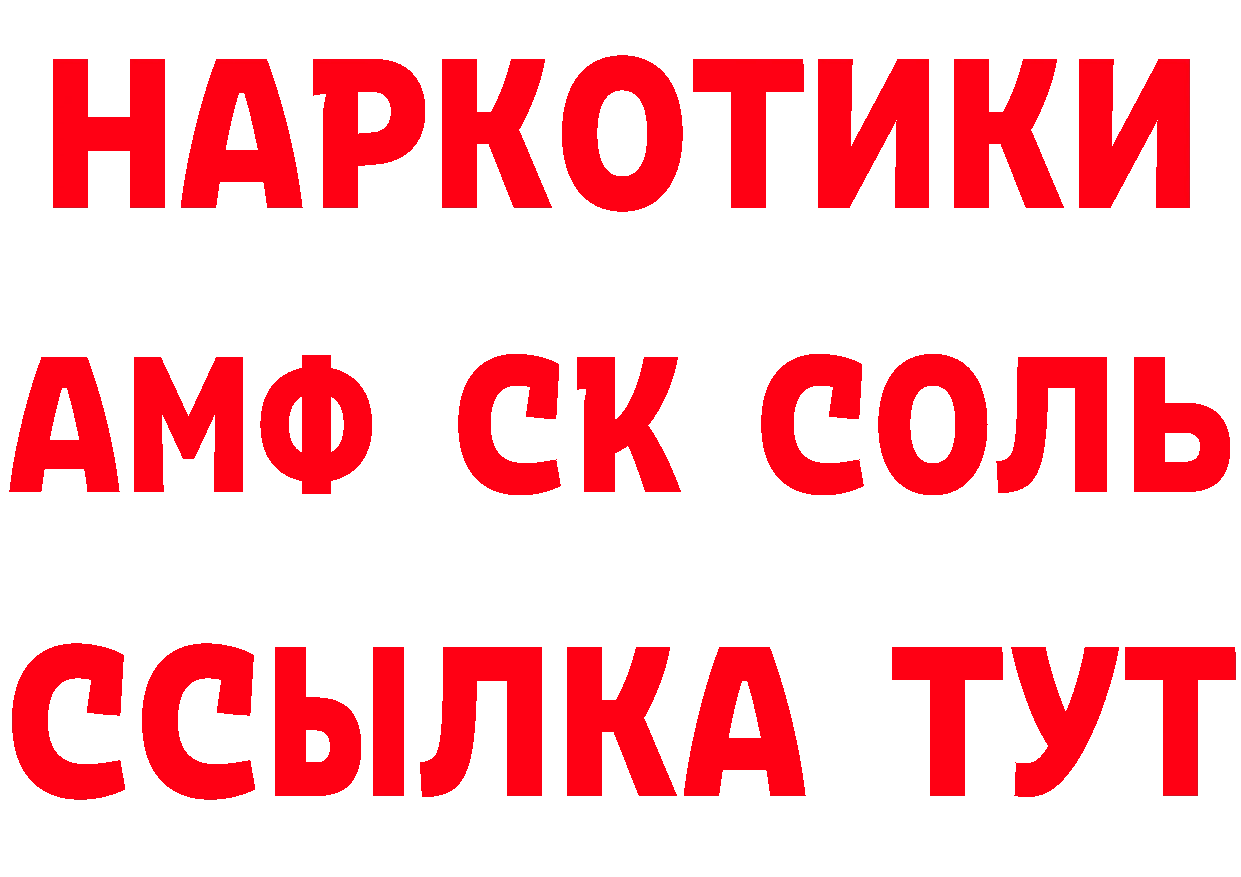 НАРКОТИКИ
АМФ СК СОЛЬ
ССЫЛКА ТУТ